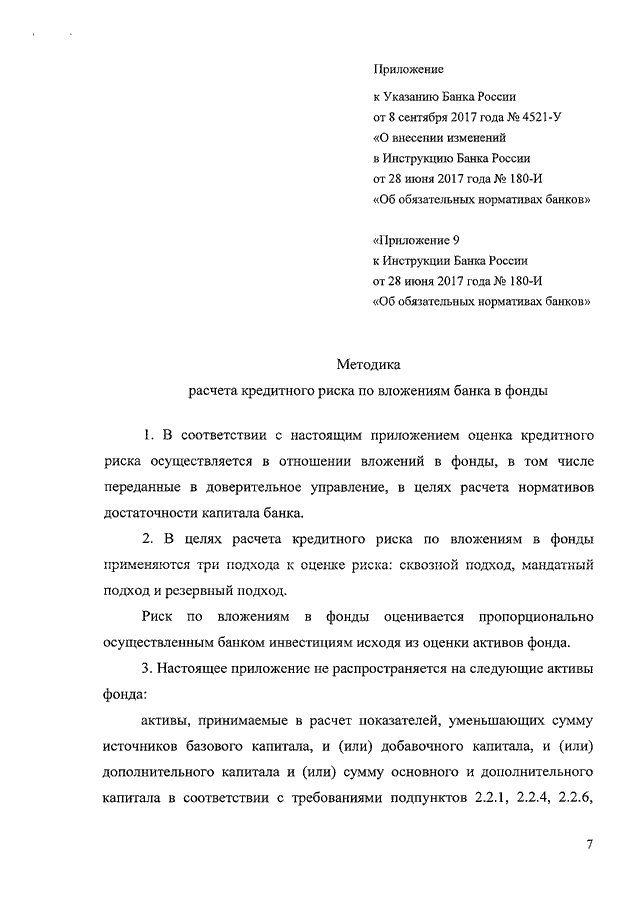 Приложение

к Указанию Банка России
от 8 сентября 2017 года № 4521-У
«О внесении изменений
в Инструкцию Банка России
от 28 июня 2017 года № 180-И
«Об обязательных нормативах банков»

«Приложение 9
к Инструкции Банка России
от 28 июня 2017 года № 180-И
«Об обязательных нормативах банков»

Методика
расчета кредитного риска по вложениям банка в фонды

1. В соответствии с настоящим приложением оценка кредитного риска осуществляется в отношении вложений в фонды, в том числе переданные в доверительное управление, в целях расчета нормативов достаточности капитала банка.

2. В целях расчета кредитного риска по вложениям в фонды применяются три подхода к оценке риска: сквозной подход, мандатный подход и резервный подход.

Риск по вложениям в фонды оценивается пропорционально осуществленным банком инвестициям исходя из оценки активов фонда.

3. Настоящее приложение не распространяется на следующие активы фонда:

активы, принимаемые в расчет показателей, уменьшающих сумму источников базового капитала, и (или) добавочного капитала, и (или) дополнительного капитала и (или) сумму основного и дополнительного капитала в соответствии с требованиями подпунктов 2.2.1, 2.2.4, 2.2.6,

7